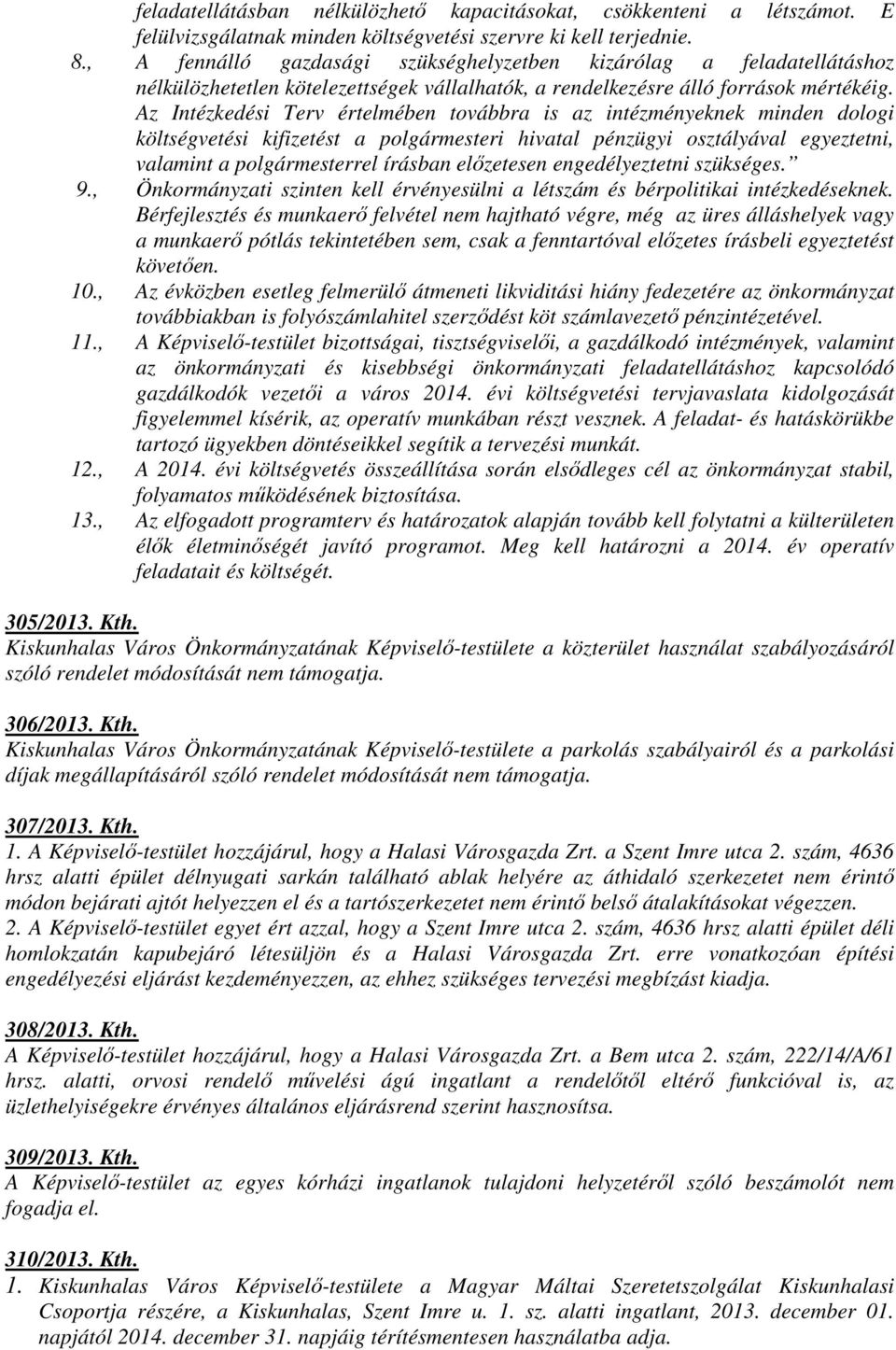 feladatellátásban nélkülözhető kapacitásokat, csökkenteni a létszámot. E felülvizsgálatnak minden költségvetési szervre ki kell terjednie.

8., A fennálló gazdasági szükséghelyzetben kizárólag a feladatellátáshoz nélkülözhetetlen kötelezettségek vállalhatók, a rendelkezésre álló források mértékéig. Az Intézkedési Terv értelmében továbbra is az intézményeknek minden dologi költségvetési kifizetést a polgármesteri hivatal pénzügyi osztályával egyeztetni, valamint a polgármesterrel írásban előzetesen engedélyeztetni szükséges.”

9., Önkormányzati szinten kell érvényesülni a létszám és bérpolitikai intézkedéseknek. Bérfejlesztés és munkaerő felvétel nem hajtható végre, még az üres álláshelyek vagy a munkaerő pótlás tekintetében sem, csak a fenntartóval előzetes írásbeli egyeztetést követően.

10., Az évközben esetleg felmerülő átmeneti likviditási hiány fedezetére az önkormányzat továbbiakban is folyószámlahitel szerződést köt számlavezető pénzintézetével.

11., A Képviselő-testület bizottságai, tisztségviselői, a gazdálkodó intézmények, valamint az önkormányzati és kisebbségi önkormányzati feladatellátáshoz kapcsolódó gazdálkodók vezetői a város 2014. évi költségvetési tervjavaslata kidolgozását figyelemmel kísérik, az operatív munkában részt vesznek. A feladat- és hatáskörükbe tartozó ügyekben döntéseikkel segítik a tervezési munkát.

12., A 2014. évi költségvetés összeállítása során elsődleges cél az önkormányzat stabil, folyamatos működésének biztosítása.

13., Az elfogadott programterv és határozatok alapján tovább kell folytatni a külterületen élők életminőségét javító programot. Meg kell határozni a 2014. év operatív feladatait és költségét.

305/2013. Kth.
Kiskunhalas Város Önkormányzatának Képviselő-testülete a közterület használat szabályozásáról szóló rendelet módosítását nem támogatja.

306/2013. Kth.
Kiskunhalas Város Önkormányzatának Képviselő-testülete a parkolás szabályairól és a parkolási díjak megállapításáról szóló rendelet módosítását nem támogatja.

307/2013. Kth.
1. A Képviselő-testület hozzájárul, hogy a Halasi Városgazda Zrt. a Szent Imre utca 2. szám, 4636 hrsz alatti épület délnyugati sarkán található ablak helyére az áthidaló szerkezetet nem érintő módon bejárati ajtót helyezzen el és a tartószerkezetet nem érintő belső átalakításokat végezzen.
2. A Képviselő-testület egyet ért azzal, hogy a Szent Imre utca 2. szám, 4636 hrsz alatti épület déli homlokzatán kapubejáró létesüljön és a Halasi Városgazda Zrt. erre vonatkozóan építési engedélyezési eljárást kezdeményezzen, az ehhez szükséges tervezési megbízást kiadja.

308/2013. Kth.
A Képviselő-testület hozzájárul, hogy a Halasi Városgazda Zrt. a Bem utca 2. szám, 222/14/A/61 hrsz. alatti, orvosi rendelő művelési ágú ingatlant a rendelőtől eltérő funkcióval is, az üzlethelyiségekre érvényes általános eljárásrend szerint hasznosítsa.

309/2013. Kth.
A Képviselő-testület az egyes kórházi ingatlanok tulajdoni helyzetéről szóló beszámolót nem fogadja el.

310/2013. Kth.
1. Kiskunhalas Város Képviselő-testülete a Magyar Máltai Szeretetszolgálat Kiskunhalasi Csoportja részére, a Kiskunhalas, Szent Imre u. 1. sz. alatti ingatlant, 2013. december 01. napjától 2014. december 31. napjáig térítésmentesen használatba adja.